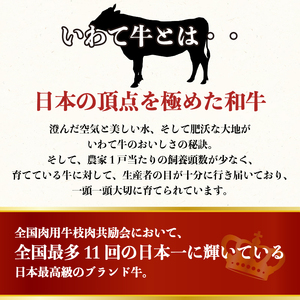 いわて牛とは。。

日本の頂点を極めた和牛

澄んだ空気と美しい水、そして肥沃な大地が
いわて牛のおいしさの秘訣。
そして、農家1戸当たりの飼養頭数が少なく、
育てている牛に対して、生産者の目が十分に行き届いており、
一頭一頭大切に育てられています。

全国肉用牛枝肉共励会において、
全国最多 11 回の日本一に輝いている
日本最高級のブランド牛。